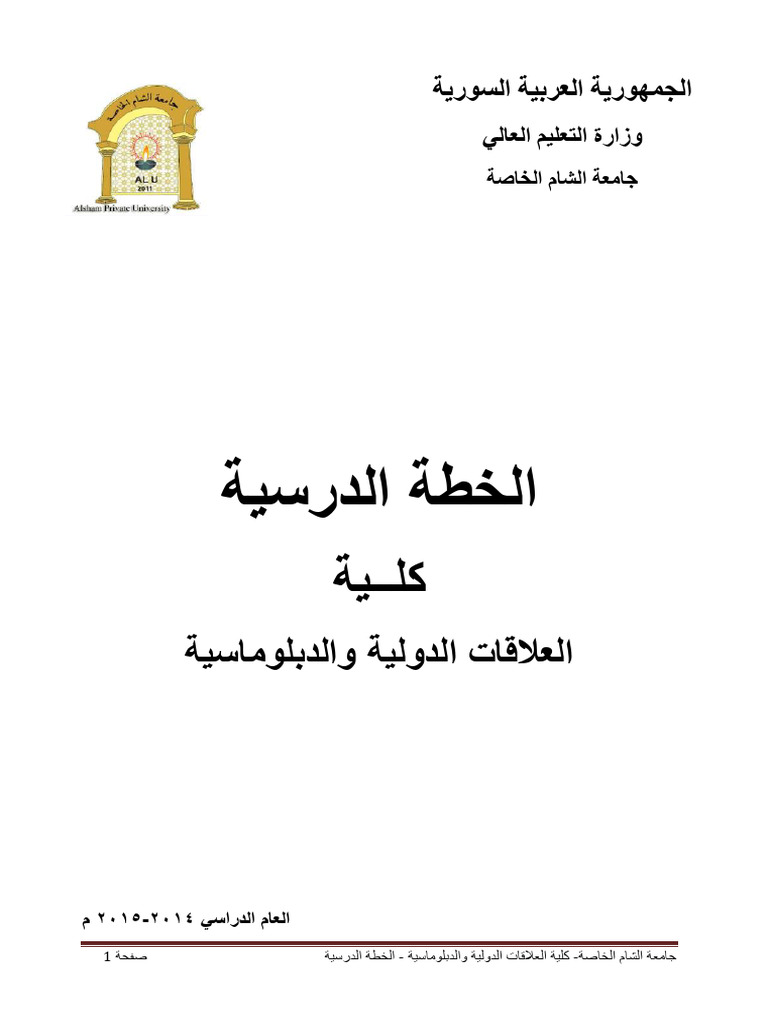 الجمهورية العربية السورية
وزارة التعليم العالي
جامعة الشام الخاصة

جامعة الشام الخاصة
AL U
2011
Alsham Private University

الخطة الدرسية
كلـية
العلاقات الدولية والدبلوماسية

العام الدراسي ٢٠١٤-٢٠١٥ م

جامعة الشام الخاصة- كلية العلاقات الدولية والدبلوماسية - الخطة الدرسية
صفحة 1